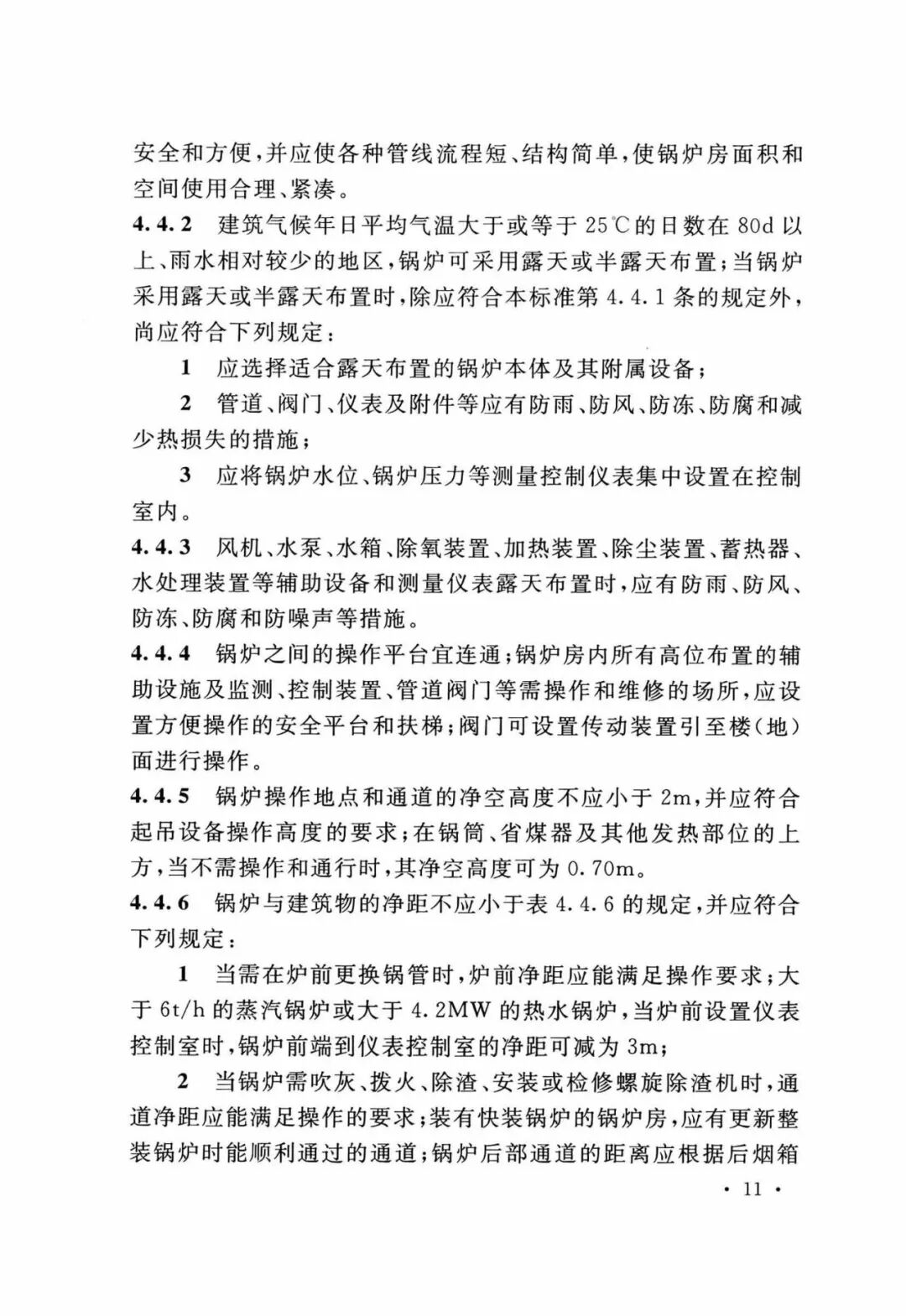 安全和方便，并应使各种管线流程短、结构简单，使锅炉房面积和空间使用合理、紧凑。

4.4.2 建筑气候年日平均气温大于或等于 25℃的日数在 80d 以上、雨水相对较少的地区，锅炉可采用露天或半露天布置；当锅炉采用露天或半露天布置时，除应符合本标准第 4.4.1 条的规定外，尚应符合下列规定：

1 应选择适合露天布置的锅炉本体及其附属设备；

2 管道、阀门、仪表及附件等应有防雨、防风、防冻、防腐和减少热损失的措施；

3 应将锅炉水位、锅炉压力等测量控制仪表集中设置在控制室内。

4.4.3 风机、水泵、水箱、除氧装置、加热装置、除尘装置、蓄热器、水处理装置等辅助设备和测量仪表露天布置时，应有防雨、防风、防冻、防腐和防噪声等措施。

4.4.4 锅炉之间的操作平台宜连通；锅炉房内所有高位布置的辅助设施及监测、控制装置、管道阀门等需操作和维修的场所，应设置方便操作的安全平台和扶梯；阀门可设置传动装置引至楼（地）面进行操作。

4.4.5 锅炉操作地点和通道的净空高度不应小于 2m，并应符合起吊设备操作高度的要求；在锅筒、省煤器及其他发热部位的上方，当不需操作和通行时，其净空高度可为 0.70m。

4.4.6 锅炉与建筑物的净距不应小于表 4.4.6 的规定，并应符合下列规定：

1 当需在炉前更换锅管时，炉前净距应能满足操作要求；大于 6t/h 的蒸汽锅炉或大于 4.2MW 的热水锅炉，当炉前设置仪表控制室时，锅炉前端到仪表控制室的净距可减为 3m；

2 当锅炉需吹灰、拨火、除渣、安装或检修螺旋除渣机时，通道净距应能满足操作的要求；装有快装锅炉的锅炉房，应有更新整装锅炉时能顺利通过的通道；锅炉后部通道的距离应根据后烟箱

· 11 ·